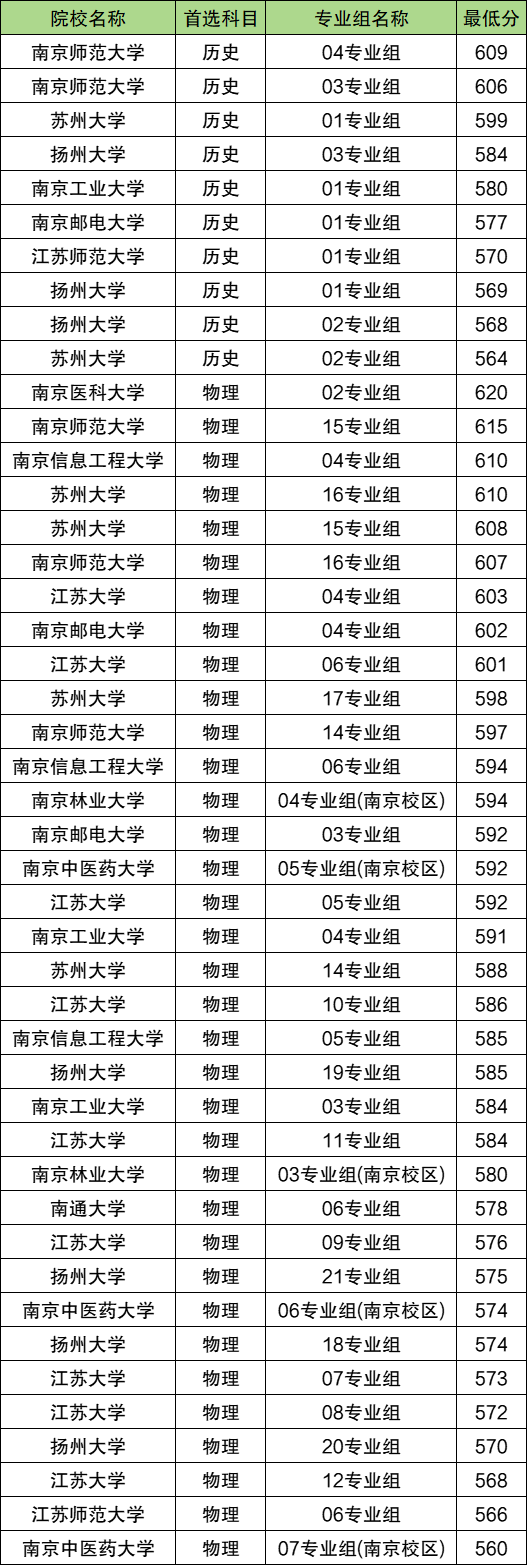 | 院校名称 | 首选科目 | 专业组名称 | 最低分 |
|---|---|---|---|
| 南京师范大学 | 历史 | 04专业组 | 609 |
| 南京师范大学 | 历史 | 03专业组 | 606 |
| 苏州大学 | 历史 | 01专业组 | 599 |
| 扬州大学 | 历史 | 03专业组 | 584 |
| 南京工业大学 | 历史 | 01专业组 | 580 |
| 南京邮电大学 | 历史 | 01专业组 | 577 |
| 江苏师范大学 | 历史 | 01专业组 | 570 |
| 扬州大学 | 历史 | 01专业组 | 569 |
| 扬州大学 | 历史 | 02专业组 | 568 |
| 苏州大学 | 历史 | 02专业组 | 564 |
| 南京医科大学 | 物理 | 02专业组 | 620 |
| 南京师范大学 | 物理 | 15专业组 | 615 |
| 南京信息工程大学 | 物理 | 04专业组 | 610 |
| 苏州大学 | 物理 | 16专业组 | 610 |
| 苏州大学 | 物理 | 15专业组 | 608 |
| 南京师范大学 | 物理 | 16专业组 | 607 |
| 江苏大学 | 物理 | 04专业组 | 603 |
| 南京邮电大学 | 物理 | 04专业组 | 602 |
| 江苏大学 | 物理 | 06专业组 | 601 |
| 苏州大学 | 物理 | 17专业组 | 598 |
| 南京师范大学 | 物理 | 14专业组 | 597 |
| 南京信息工程大学 | 物理 | 06专业组 | 594 |
| 南京林业大学 | 物理 | 04专业组(南京校区) | 594 |
| 南京邮电大学 | 物理 | 03专业组 | 592 |
| 南京中医药大学 | 物理 | 05专业组(南京校区) | 592 |
| 江苏大学 | 物理 | 05专业组 | 592 |
| 南京工业大学 | 物理 | 04专业组 | 591 |
| 苏州大学 | 物理 | 14专业组 | 588 |
| 江苏大学 | 物理 | 10专业组 | 586 |
| 南京信息工程大学 | 物理 | 05专业组 | 585 |
| 扬州大学 | 物理 | 19专业组 | 585 |
| 南京工业大学 | 物理 | 03专业组 | 584 |
| 江苏大学 | 物理 | 11专业组 | 584 |
| 南京林业大学 | 物理 | 03专业组(南京校区) | 580 |
| 南通大学 | 物理 | 06专业组 | 578 |
| 江苏大学 | 物理 | 09专业组 | 576 |
| 扬州大学 | 物理 | 21专业组 | 575 |
| 南京中医药大学 | 物理 | 06专业组(南京校区) | 574 |
| 扬州大学 | 物理 | 18专业组 | 574 |
| 江苏大学 | 物理 | 07专业组 | 573 |
| 江苏大学 | 物理 | 08专业组 | 572 |
| 扬州大学 | 物理 | 20专业组 | 570 |
| 江苏大学 | 物理 | 12专业组 | 568 |
| 江苏师范大学 | 物理 | 06专业组 | 566 |
| 南京中医药大学 | 物理 | 07专业组(南京校区) | 560 |